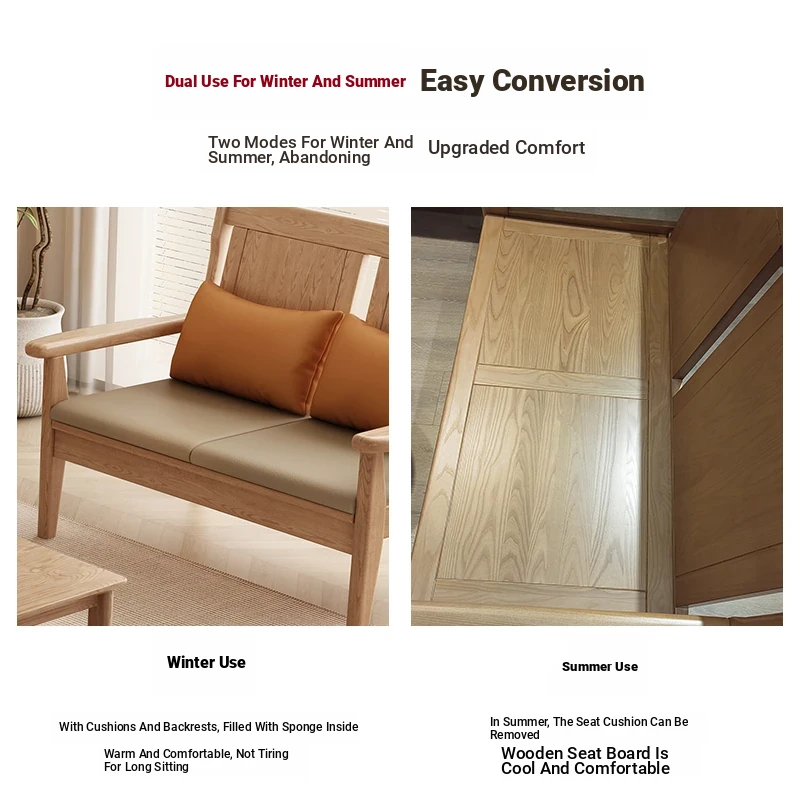 Dual Use For Winter And Summer Easy Conversion

Two Modes For Winter And Summer, Abandoning Upgraded Comfort

Winter Use

With Cushions And Backrests, Filled With Sponge Inside

Warm And Comfortable, Not Tiring For Long Sitting

Summer Use

In Summer, The Seat Cushion Can Be Removed

Wooden Seat Board Is Cool And Comfortable